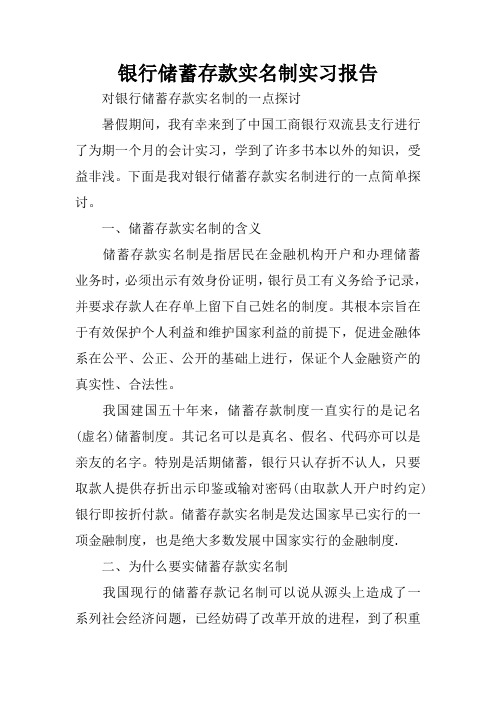 银行储蓄存款实名制实习报告

对银行储蓄存款实名制的一点探讨

暑假期间，我有幸来到了中国工商银行双流县支行进行了为期一个月的会计实习，学到了许多书本以外的知识，受益非浅。下面是我对银行储蓄存款实名制进行的一点简单探讨。

一、储蓄存款实名制的含义

储蓄存款实名制是指居民在金融机构开户和办理储蓄业务时，必须出示有效身份证明，银行员工有义务给予记录，并要求存款人在存单上留下自己姓名的制度。其根本宗旨在于有效保护个人利益和维护国家利益的前提下，促进金融体系在公平、公正、公开的基础上进行，保证个人金融资产的真实性、合法性。

我国建国五十年来，储蓄存款制度一直实行的是记名(虚名)储蓄制度。其记名可以是真名、假名、代码亦可以是亲友的名字。特别是活期储蓄，银行只认存折不认人，只要取款人提供存折出示印鉴或输对密码(由取款人开户时约定)银行即按折付款。储蓄存款实名制是发达国家早已实行的一项金融制度，也是绝大多数发展中国家实行的金融制度.

二、为什么要实储蓄存款实名制

我国现行的储蓄存款记名制可以说从源头上造成了一系列社会经济问题，已经妨碍了改革开放的进程，到了积重